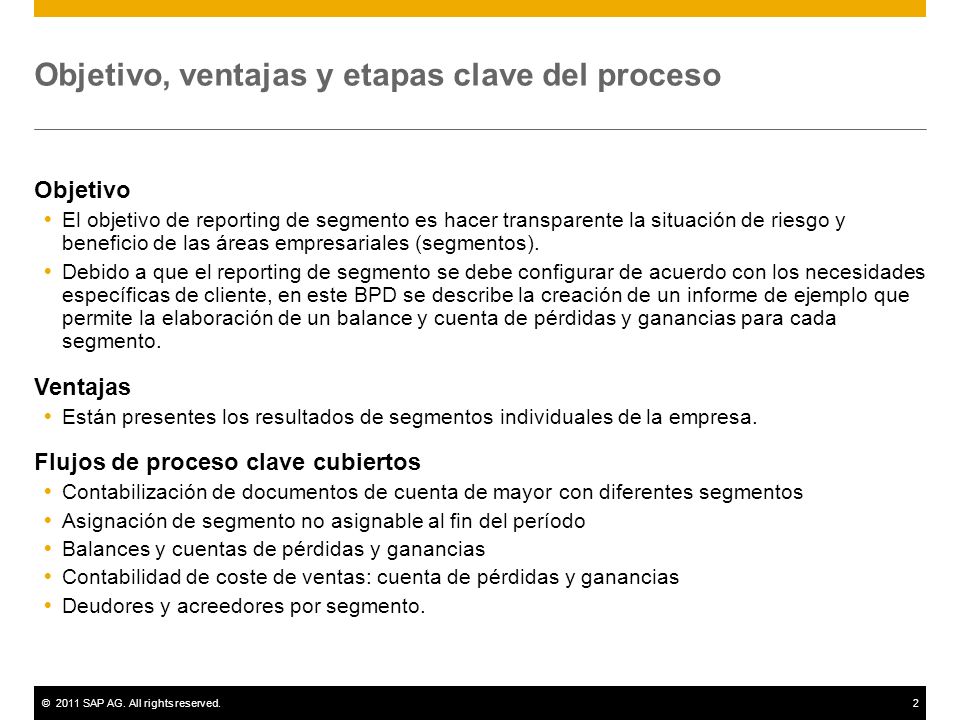 Objetivo, ventajas y etapas clave del proceso

Objetivo
• El objetivo de reporting de segmento es hacer transparente la situación de riesgo y beneficio de las áreas empresariales (segmentos).
• Debido a que el reporting de segmento se debe configurar de acuerdo con los necesidades específicas de cliente, en este BPD se describe la creación de un informe de ejemplo que permite la elaboración de un balance y cuenta de pérdidas y ganancias para cada segmento.

Ventajas
• Están presentes los resultados de segmentos individuales de la empresa.

Flujos de proceso clave cubiertos
• Contabilización de documentos de cuenta de mayor con diferentes segmentos
• Asignación de segmento no asignable al fin del período
• Balances y cuentas de pérdidas y ganancias
• Contabilidad de coste de ventas: cuenta de pérdidas y ganancias
• Deudores y acreedores por segmento.

© 2011 SAP AG. All rights reserved.
2